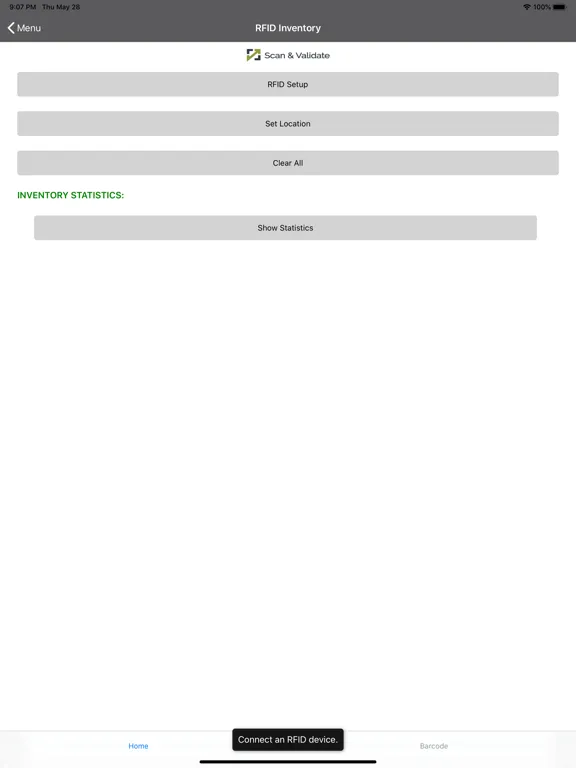 9:07 PM Thu May 28

100%

Menu

RFID Inventory

Scan & Validate

RFID Setup

Set Location

Clear All

INVENTORY STATISTICS:

Show Statistics

Home

Connect an RFID device.

Barcode